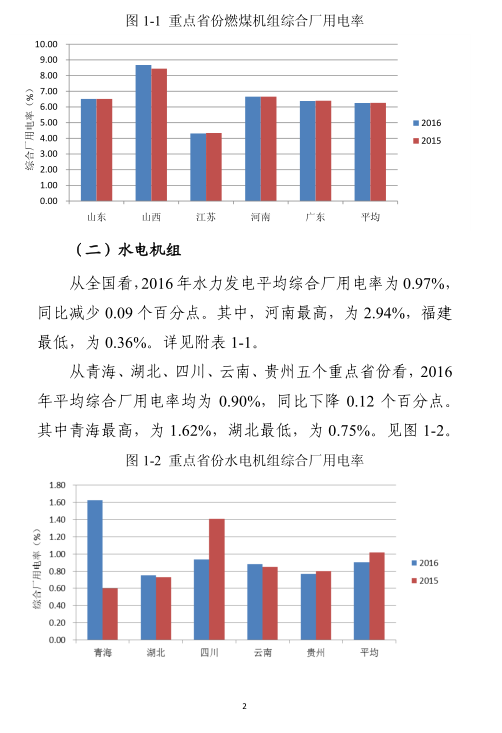 图 1-1 重点省份燃煤机组综合厂用电率

综合厂用电率（%）

10.00
9.00
8.00
7.00
6.00
5.00
4.00
3.00
2.00
1.00
0.00

山东 山西 江苏 河南 广东 平均

2016
2015

（二）水电机组

从全国看，2016 年水力发电平均综合厂用电率为 0.97%，同比减少 0.09 个百分点。其中，河南最高，为 2.94%，福建最低，为 0.36%。详见附表 1-1。

从青海、湖北、四川、云南、贵州五个重点省份看，2016 年平均综合厂用电率均为 0.90%，同比下降 0.12 个百分点。其中青海最高，为 1.62%，湖北最低，为 0.75%。见图 1-2。

图 1-2 重点省份水电机组综合厂用电率

综合厂用电率（%）

1.80
1.60
1.40
1.20
1.00
0.80
0.60
0.40
0.20
0.00

青海 湖北 四川 云南 贵州 平均

2016
2015

2